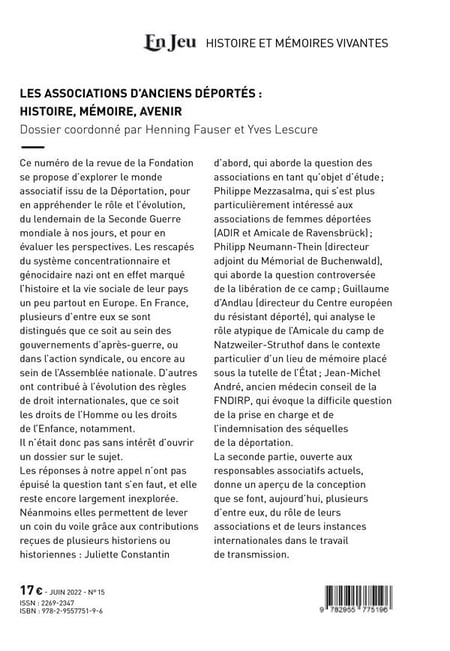 En Jeu HISTOIRE ET MÉMOIRES VIVANTES

LES ASSOCIATIONS D'ANCIENS DÉPORTÉS : HISTOIRE, MÉMOIRE, AVENIR

Dossier coordonné par Henning Fauser et Yves Lescure

Ce numéro de la revue de la Fondation se propose d'explorer le monde associatif issu de la Déportation, pour en appréhender le rôle et l'évolution, du lendemain de la Seconde Guerre mondiale à nos jours, et pour en évaluer les perspectives. Les rescapés du système concentrationnaire et génocidaire nazi ont en effet marqué l'histoire et la vie sociale de leur pays un peu partout en Europe. En France, plusieurs d'entre eux se sont distingués que ce soit au sein des gouvernements d'après-guerre, ou dans l'action syndicale, ou encore au sein de l'Assemblée nationale. D'autres ont contribué à l'évolution des règles de droit internationales, que ce soit les droits de l'Homme ou les droits de l'Enfance, notamment.
Il n'était donc pas sans intérêt d'ouvrir un dossier sur le sujet.
Les réponses à notre appel n'ont pas épuisé la question tant s'en faut, et elle reste encore largement inexplorée. Néanmoins elles permettent de lever un coin du voile grâce aux contributions reçues de plusieurs historiens ou historiennes : Juliette Constantin d'abord, qui aborde la question des associations en tant qu'objet d'étude ; Philippe Mezzasalma, qui s'est plus particulièrement intéressé aux associations de femmes déportées (ADIR et Amicale de Ravensbrück) ; Philipp Neumann-Thein (directeur adjoint du Mémorial de Buchenwald), qui aborde la question controversée de la libération de ce camp ; Guillaume d'Andlau (directeur du Centre européen du résistant déporté), qui analyse le rôle atypique de l'Amicale du camp de Natzweiler-Struthof dans le contexte particulier d'un lieu de mémoire placé sous la tutelle de l'État ; Jean-Michel André, ancien médecin conseil de la FNDIRP, qui évoque la difficile question de la prise en charge et de l'indemnisation des séquelles de la déportation.
La seconde partie, ouverte aux responsables associatifs actuels, donne un aperçu de la conception que se font, aujourd'hui, plusieurs d'entre eux, du rôle de leurs associations et de leurs instances internationales dans le travail de transmission.

17 € - JUIN 2022 - N° 15
ISSN : 2269-2347
ISBN : 978-2-9557751-9-6

9 782955 775196